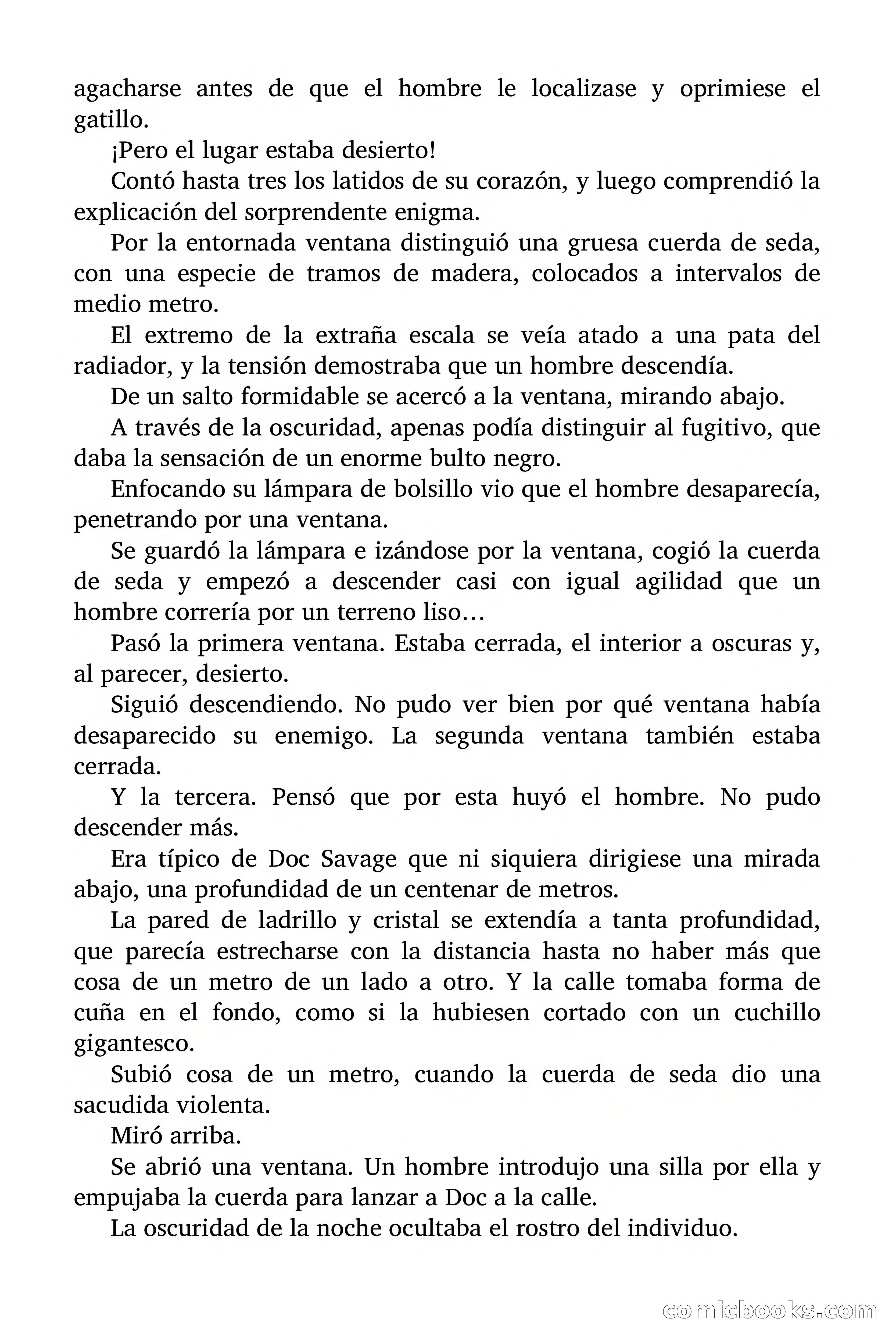 agacharse antes de que el hombre le localizase y oprimiese el gatillo.

¡Pero el lugar estaba desierto!

Contó hasta tres los latidos de su corazón, y luego comprendió la explicación del sorprendente enigma.

Por la entornada ventana distinguió una gruesa cuerda de seda, con una especie de tramos de madera, colocados a intervalos de medio metro.

El extremo de la extraña escala se veía atado a una pata del radiador, y la tensión demostraba que un hombre descendía.

De un salto formidable se acercó a la ventana, mirando abajo.

A través de la oscuridad, apenas podía distinguir al fugitivo, que daba la sensación de un enorme bulto negro.

Enfocando su lámpara de bolsillo vio que el hombre desaparecía, penetrando por una ventana.

Se guardó la lámpara e izándose por la ventana, cogió la cuerda de seda y empezó a descender casi con igual agilidad que un hombre correría por un terreno liso…

Pasó la primera ventana. Estaba cerrada, el interior a oscuras y, al parecer, desierto.

Siguió descendiendo. No pudo ver bien por qué ventana había desaparecido su enemigo. La segunda ventana también estaba cerrada.

Y la tercera. Pensó que por esta huyó el hombre. No pudo descender más.

Era típico de Doc Savage que ni siquiera dirigiese una mirada abajo, una profundidad de un centenar de metros.

La pared de ladrillo y cristal se extendía a tanta profundidad, que parecía estrecharse con la distancia hasta no haber más que cosa de un metro de un lado a otro. Y la calle tomaba forma de cuña en el fondo, como si la hubiesen cortado con un cuchillo gigantesco.

Subió cosa de un metro, cuando la cuerda de seda dio una sacudida violenta.

Miró arriba.

Se abrió una ventana. Un hombre introdujo una silla por ella y empujaba la cuerda para lanzar a Doc a la calle.

La oscuridad de la noche ocultaba el rostro del individuo.

comicbooks.com